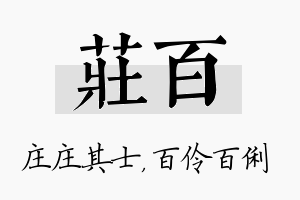 莊百

庄庄其士，百伶百俐